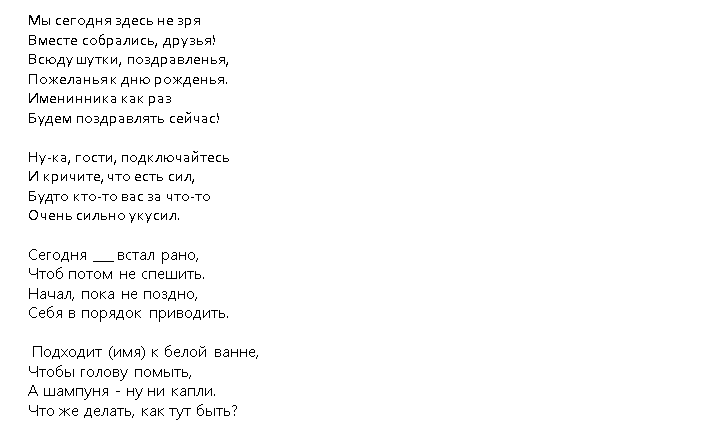 Мы сегодня здесь не зря
Вместе собрались, друзья!
Всюду шутки, поздравленья,
Пожеланья к дню рожденья.
Именинника как раз
Будем поздравлять сейчас!

Ну-ка, гости, подключайтесь
И кричите, что есть сил,
Будто кто-то вас за что-то
Очень сильно укусил.

Сегодня ____ встал рано,
Чтоб потом не спешить.
Начал, пока не поздно,
Себя в порядок приводить.

Подходит (имя) к белой ванне,
Чтобы голову помыть,
А шампуня - ну ни капли.
Что же делать, как тут быть?